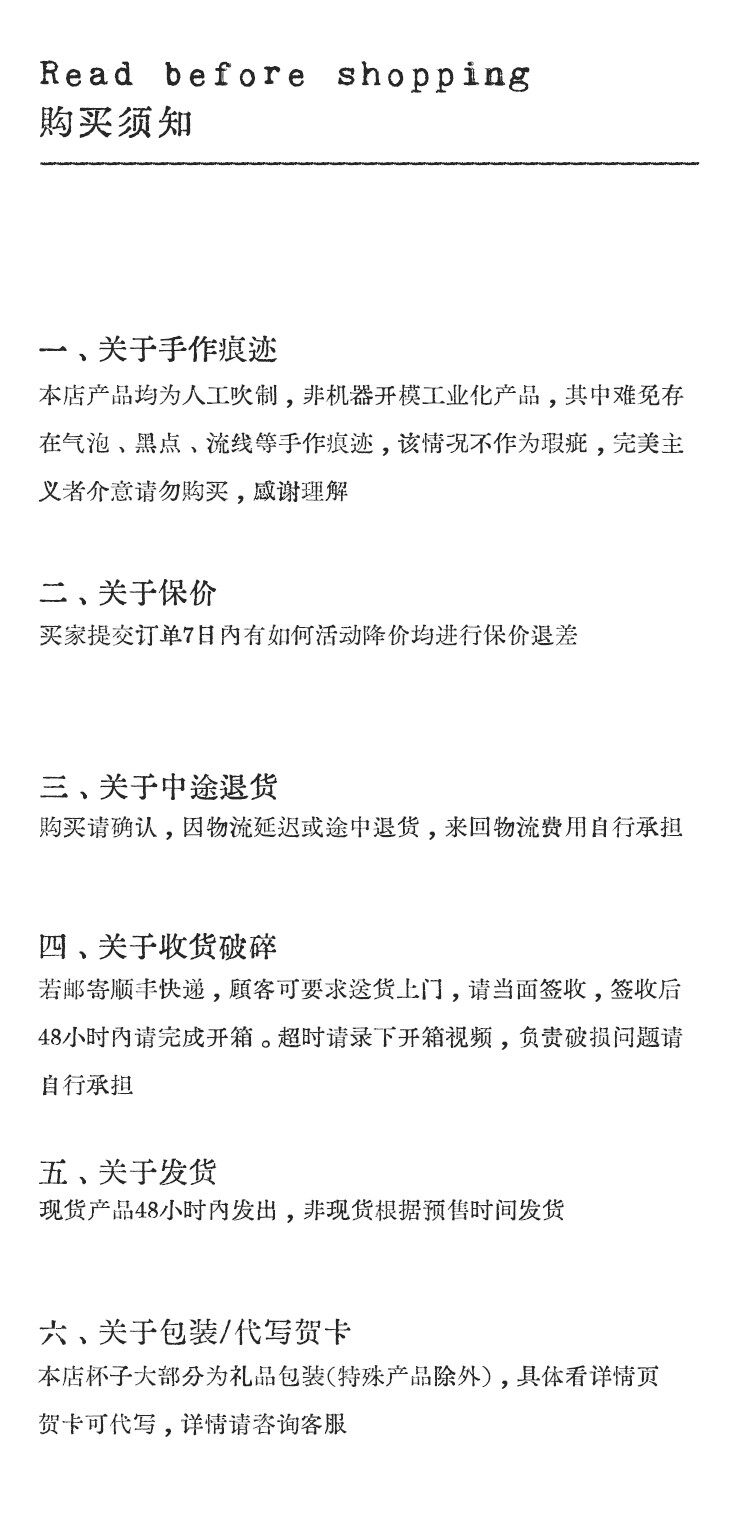 Read before shopping
购买须知

一、关于手作痕迹
本店产品均为人工吹制，非机器开模工业化产品，其中难免存在气泡、黑点、流线等手作痕迹，该情况不作为瑕疵，完美主义者介意请勿购买，感谢理解

二、关于保价
买家提交订单7日内有如何活动降价均进行保价退差

三、关于中途退货
购买请确认，因物流延迟或途中退货，来回物流费用自行承担

四、关于收货破碎
若邮寄顺丰快递，顾客可要求送货上门，请当面签收，签收后48小时内请完成开箱。超时请录下开箱视频，负责破损问题请自行承担

五、关于发货
现货产品48小时内发出，非现货根据预售时间发货

六、关于包装/代写贺卡
本店杯子大部分为礼品包装(特殊产品除外)，具体看详情页
贺卡可代写，详情请咨询客服